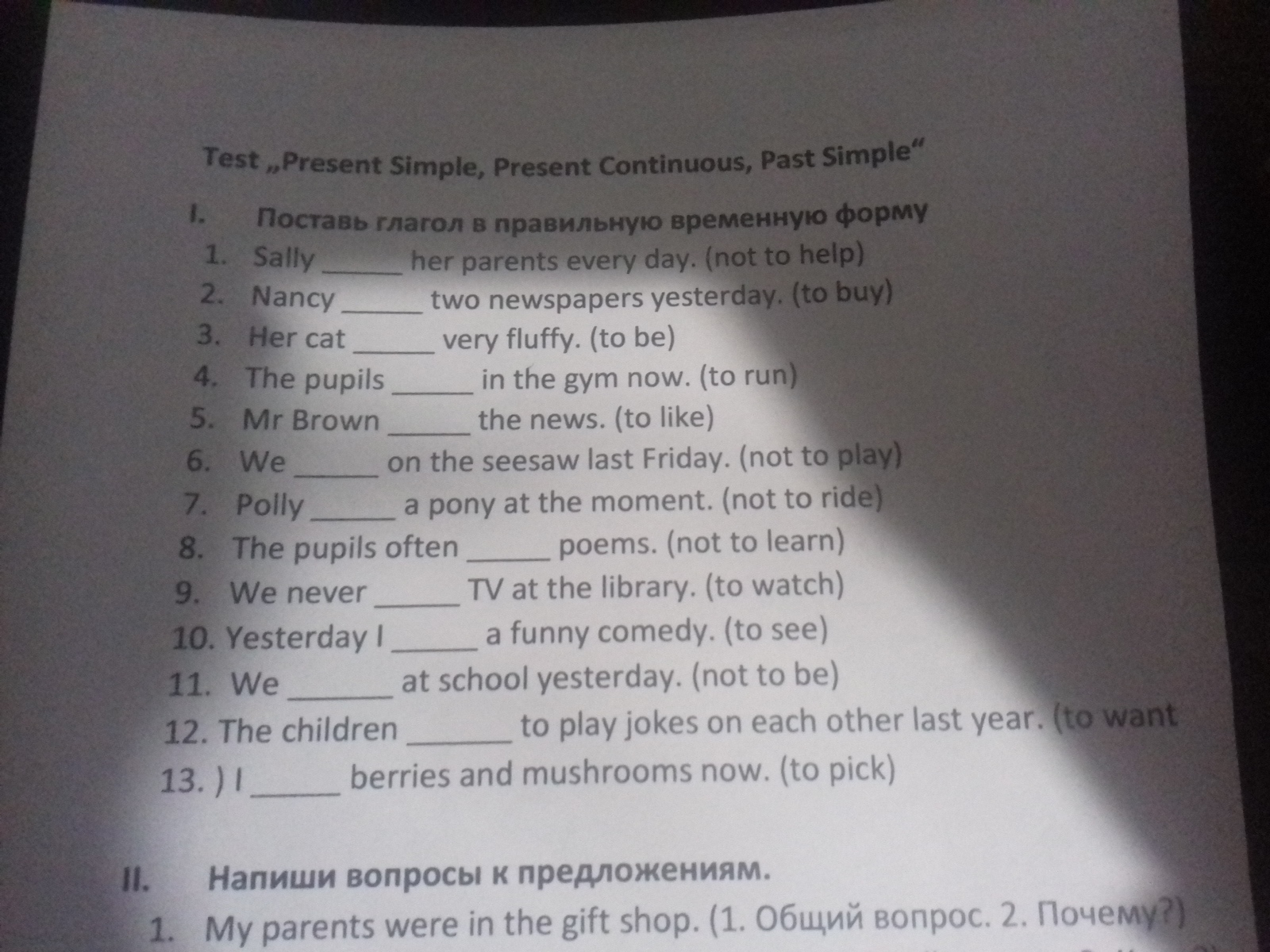 Test „Present Simple, Present Continuous, Past Simple“

I. Поставь глагол в правильную временную форму

1. Sally ____ her parents every day. (not to help)
2. Nancy ____ two newspapers yesterday. (to buy)
3. Her cat ____ very fluffy. (to be)
4. The pupils ____ in the gym now. (to run)
5. Mr Brown ____ the news. (to like)
6. We ____ on the seesaw last Friday. (not to play)
7. Polly ____ a pony at the moment. (not to ride)
8. The pupils often ____ poems. (not to learn)
9. We never ____ TV at the library. (to watch)
10. Yesterday I ____ a funny comedy. (to see)
11. We ____ at school yesterday. (not to be)
12. The children ____ to play jokes on each other last year. (to want
13. ) I ____ berries and mushrooms now. (to pick)

II. Напиши вопросы к предложениям.

1. My parents were in the gift shop. (1. Общий вопрос. 2. Почему?)